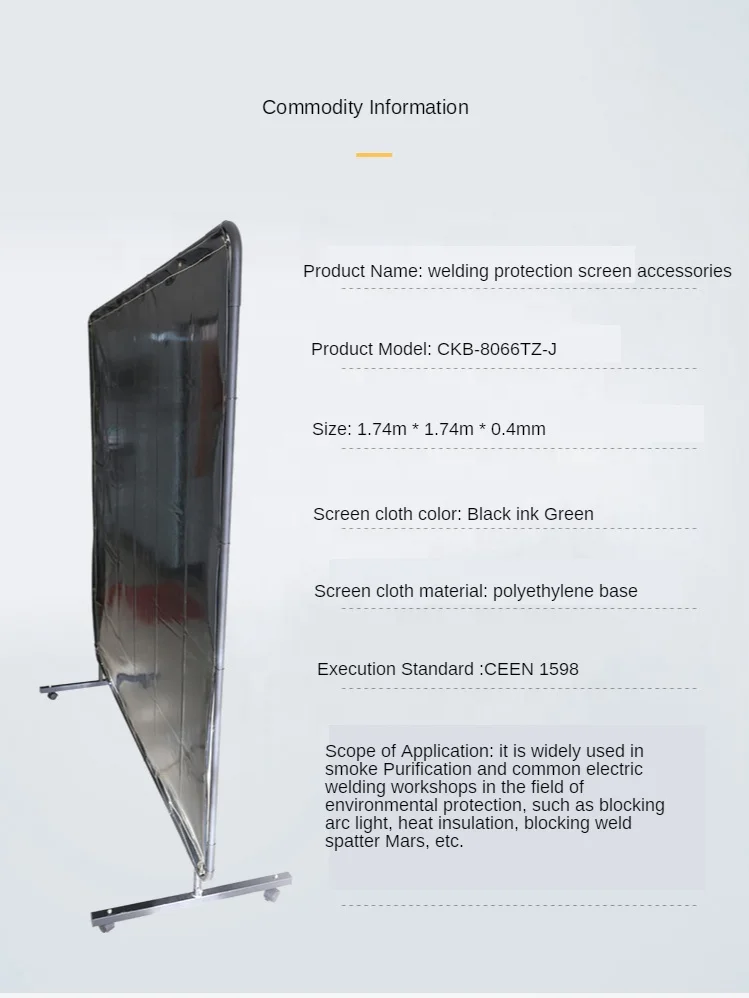 Commodity Information

Product Name: welding protection screen accessories

Product Model: CKB-8066TZ-J

Size: 1.74m * 1.74m * 0.4mm

Screen cloth color: Black ink Green

Screen cloth material: polyethylene base

Execution Standard :CEEN 1598

Scope of Application: it is widely used in smoke Purification and common electric welding workshops in the field of environmental protection, such as blocking arc light, heat insulation, blocking weld spatter Mars, etc.